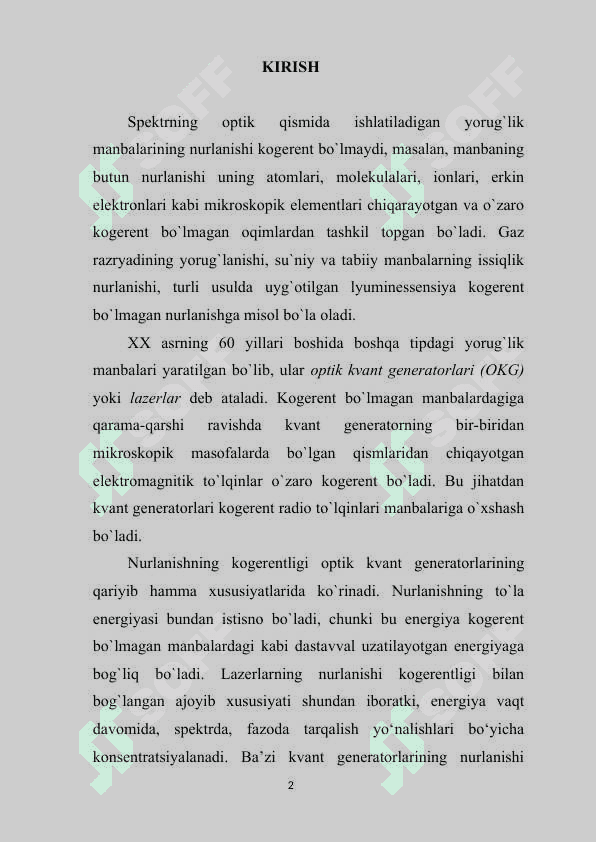 KIRISH

Spektrning optik qismida ishlatiladigan yorug`lik manbalarining nurlanishi kogerent bo`lmaydi, masalan, manbaning butun nurlanishi uning atomlari, molekulalari, ionlari, erkin elektronlari kabi mikroskopik elementlari chiqarayotgan va o`zaro kogerent bo`lmagan oqimlardan tashkil topgan bo`ladi. Gaz razryadining yorug`lanishi, su`niy va tabiiy manbalarning issiqlik nurlanishi, turli usulda uyg`otilgan lyuminessensiya kogerent bo`lmagan nurlanishga misol bo`la oladi.

XX asrning 60 yillari boshida boshqa tipdagi yorug`lik manbalari yaratilgan bo`lib, ular optik kvant generatorlari (OKG) yoki lazerlar deb ataladi. Kogerent bo`lmagan manbalardagiga qarama-qarshi ravishda kvant generatorning bir-biridan mikroskopik masofalarda bo`lgan qismlaridan chiqayotgan elektromagnitik to`lqinlar o`zaro kogerent bo`ladi. Bu jihatdan kvant generatorlari kogerent radio to`lqinlari manbalariga o`xshash bo`ladi.

Nurlanishning kogerentligi optik kvant generatorlarining qariyib hamma xususiyatlarida ko`rinadi. Nurlanishning to`la energiyasi bundan istisno bo`ladi, chunki bu energiya kogerent bo`lmagan manbalardagi kabi dastavval uzatilayotgan energiyaga bog`liq bo`ladi. Lazerlarning nurlanishi kogerentligi bilan bog`langan ajoyib xususiyati shundan iboratki, energiya vaqt davomida, spektrda, fazoda tarqalish yo‘nalishlari bo‘yicha konsentratsiyalanadi. Ba’zi kvant generatorlarining nurlanishi

2